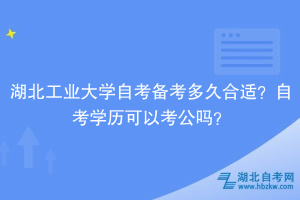 湖北工业大学自考备考多久合适？自考学历可以考公吗？

湖北自考网
www.hbzkw.com